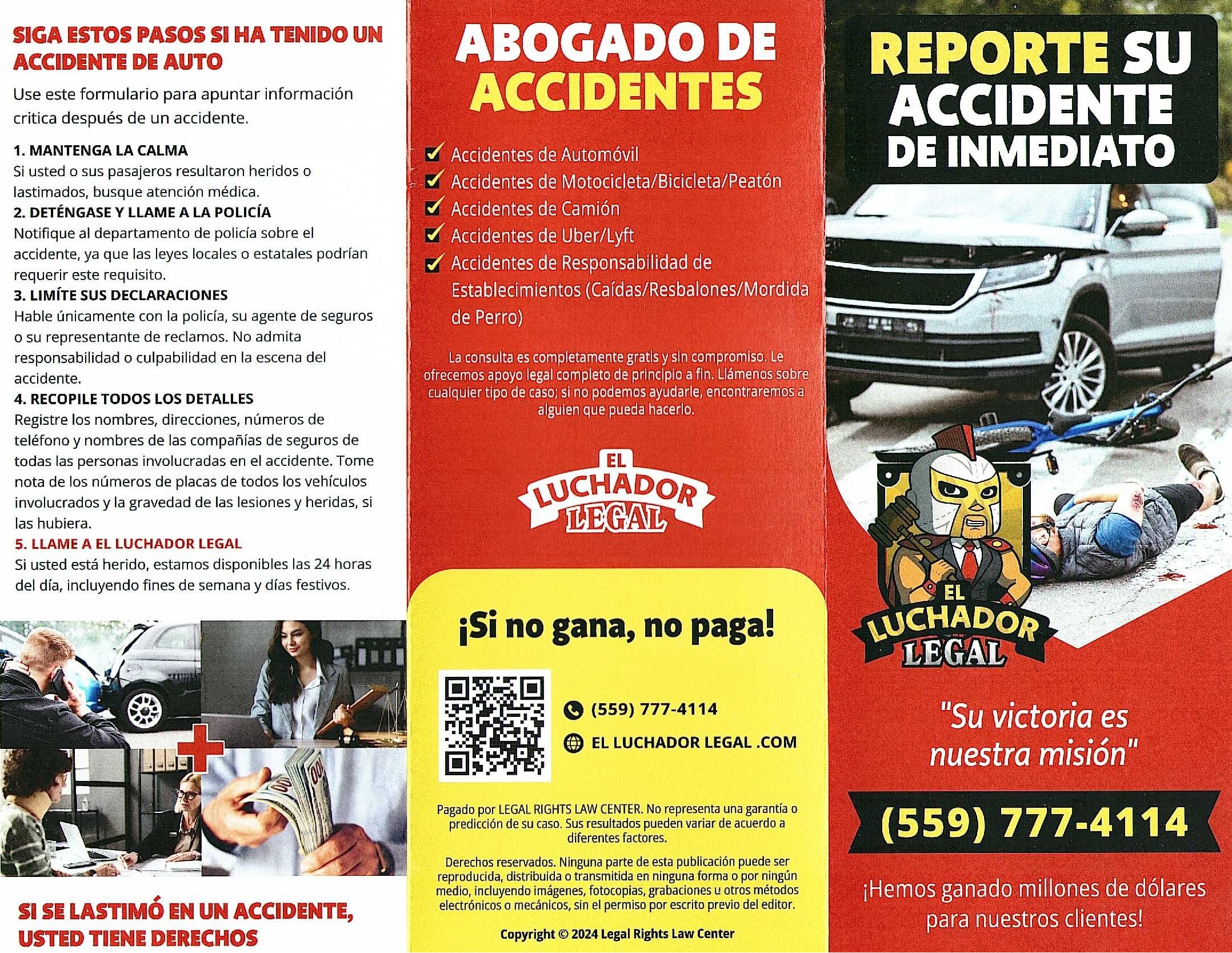 SIGA ESTOS PASOS SI HA TENIDO UN ACCIDENTE DE AUTO

Use este formulario para apuntar información critica después de un accidente.

1. MANTENGA LA CALMA
Si usted o sus pasajeros resultaron heridos o lastimados, busque atención médica.

2. DETÉNGASE Y LLAME A LA POLICÍA
Notifique al departamento de policía sobre el accidente, ya que las leyes locales o estatales podrían requerir este requisito.

3. LIMÍTE SUS DECLARACIONES
Hable únicamente con la policía, su agente de seguros o su representante de reclamos. No admita responsabilidad o culpabilidad en la escena del accidente.

4. RECOPILE TODOS LOS DETALLES
Registre los nombres, direcciones, números de teléfono y nombres de las compañías de seguros de todas las personas involucradas en el accidente. Tome nota de los números de placas de todos los vehículos involucrados y la gravedad de las lesiones y heridas, si las hubiera.

5. LLAME A EL LUCHADOR LEGAL
Si usted está herido, estamos disponibles las 24 horas del día, incluyendo fines de semana y días festivos.

SI SE LASTIMÓ EN UN ACCIDENTE, USTED TIENE DERECHOS

ABOGADO DE ACCIDENTES

✓ Accidentes de Automóvil
✓ Accidentes de Motocicleta/Bicicleta/Peatón
✓ Accidentes de Camión
✓ Accidentes de Uber/Lyft
✓ Accidentes de Responsabilidad de Establecimientos (Caídas/Resbalones/Mordida de Perro)

La consulta es completamente gratis y sin compromiso. Le ofrecemos apoyo legal completo de principio a fin. Llámenos sobre cualquier tipo de caso; si no podemos ayudarle, encontraremos a alguien que pueda hacerlo.

EL LUCHADOR LEGAL

¡Si no gana, no paga!

(559) 777-4114
EL LUCHADOR LEGAL .COM

Pagado por LEGAL RIGHTS LAW CENTER. No representa una garantía o predicción de su caso. Sus resultados pueden variar de acuerdo a diferentes factores.

Derechos reservados. Ninguna parte de esta publicación puede ser reproducida, distribuida o transmitida en ninguna forma o por ningún medio, incluyendo imágenes, fotocopias, grabaciones u otros métodos electrónicos o mecánicos, sin el permiso por escrito previo del editor.

Copyright © 2024 Legal Rights Law Center

REPORTE SU ACCIDENTE DE INMEDIATO

EL LUCHADOR LEGAL

"Su victoria es nuestra misión"

(559) 777-4114

¡Hemos ganado millones de dólares para nuestros clientes!